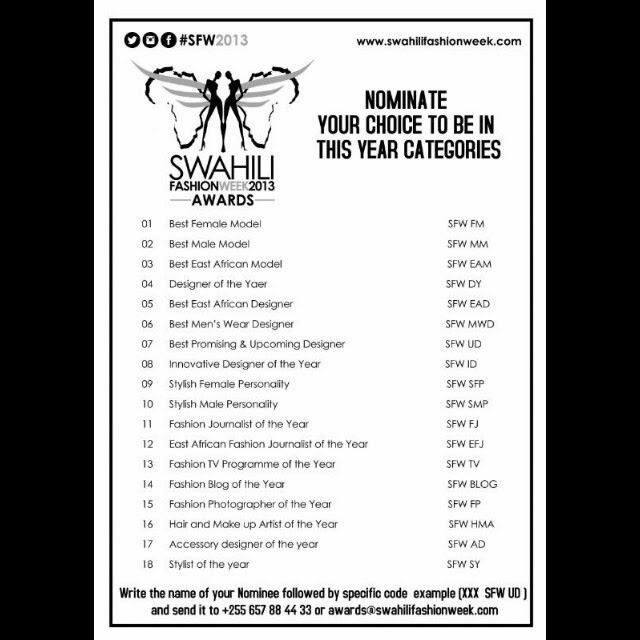 #SFW2013

www.swahilifashionweek.com

SWAHILI FASHIONWEEK2013 AWARDS

NOMINATE YOUR CHOICE TO BE IN THIS YEAR CATEGORIES

| 01 | Best Female Model | SFW FM |
|---|---|---|
| 02 | Best Male Model | SFW MM |
| 03 | Best East African Model | SFW EAM |
| 04 | Designer of the Yaer | SFW DY |
| 05 | Best East African Designer | SFW EAD |
| 06 | Best Men's Wear Designer | SFW MWD |
| 07 | Best Promising & Upcoming Designer | SFW UD |
| 08 | Innovative Designer of the Year | SFW ID |
| 09 | Stylish Female Personality | SFW SFP |
| 10 | Stylish Male Personality | SFW SMP |
| 11 | Fashion Journalist of the Year | SFW FJ |
| 12 | East African Fashion Journalist of the Year | SFW EFJ |
| 13 | Fashion TV Programme of the Year | SFW TV |
| 14 | Fashion Blog of the Year | SFW BLOG |
| 15 | Fashion Photographer of the Year | SFW FP |
| 16 | Hair and Make up Artist of the Year | SFW HMA |
| 17 | Accessory designer of the year | SFW AD |
| 18 | Stylist of the year | SFW SY |

Write the name of your Nominee followed by specific code example (XXX SFW UD ) and send it to +255 657 88 44 33 or awards@swahilifashionweek.com